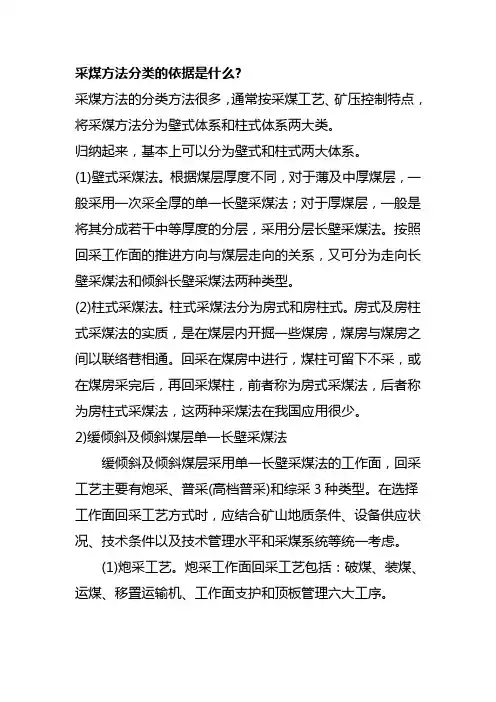 采煤方法分类的依据是什么?

采煤方法的分类方法很多，通常按采煤工艺、矿压控制特点，将采煤方法分为壁式体系和柱式体系两大类。

归纳起来，基本上可以分为壁式和柱式两大体系。

(1)壁式采煤法。根据煤层厚度不同，对于薄及中厚煤层，一般采用一次采全厚的单一长壁采煤法；对于厚煤层，一般是将其分成若干中等厚度的分层，采用分层长壁采煤法。按照回采工作面的推进方向与煤层走向的关系，又可分为走向长壁采煤法和倾斜长壁采煤法两种类型。

(2)柱式采煤法。柱式采煤法分为房式和房柱式。房式及房柱式采煤法的实质，是在煤层内开掘一些煤房，煤房与煤房之间以联络巷相通。回采在煤房中进行，煤柱可留下不采，或在煤房采完后，再回采煤柱，前者称为房式采煤法，后者称为房柱式采煤法，这两种采煤法在我国应用很少。

2)缓倾斜及倾斜煤层单一长壁采煤法

缓倾斜及倾斜煤层采用单一长壁采煤法的工作面，回采工艺主要有炮采、普采(高档普采)和综采 3 种类型。在选择工作面回采工艺方式时，应结合矿山地质条件、设备供应状况、技术条件以及技术管理水平和采煤系统等统一考虑。

(1)炮采工艺。炮采工作面回采工艺包括：破煤、装煤、运煤、移置运输机、工作面支护和顶板管理六大工序。